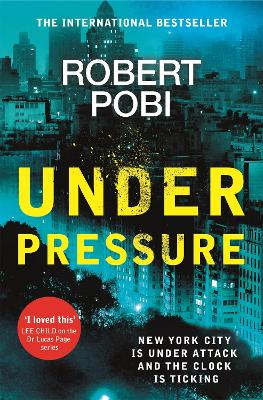 THE INTERNATIONAL BESTSELLER

ROBERT POBI

UNDER PRESSURE

'I loved this'
LEE CHILD on the Dr Lucas Page series

NEW YORK CITY IS UNDER ATTACK AND THE CLOCK IS TICKING